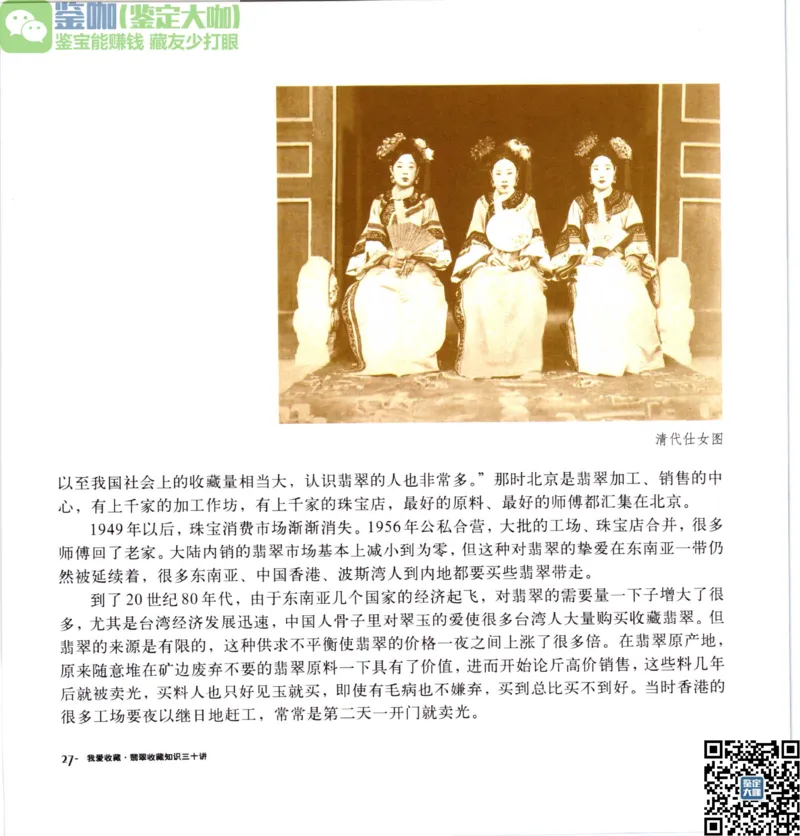 鉴咖(鉴定大咖)
鉴宝能赚钱 藏友少打眼

清代仕女图

以至我国社会上的收藏量相当大，认识翡翠的人也非常多。”那时北京是翡翠加工、销售的中心，有上千家的加工作坊，有上千家的珠宝店，最好的原料、最好的师傅都汇集在北京。

1949年以后，珠宝消费市场渐渐消失。1956年公私合营，大批的工场、珠宝店合并，很多师傅回了老家。大陆内销的翡翠市场基本上减小到为零，但这种对翡翠的挚爱在东南亚一带仍然被延续着，很多东南亚、中国香港、波斯湾人到内地都要买些翡翠带走。

到了20世纪80年代，由于东南亚几个国家的经济起飞，对翡翠的需要量一下子增大了很多，尤其是台湾经济发展迅速，中国人骨子里对翠玉的爱使很多台湾人大量购买收藏翡翠。但翡翠的来源是有限的，这种供求不平衡使翡翠的价格一夜之间上涨了很多倍。在翡翠原产地，原来随意堆在矿边废弃不要的翡翠原料一下具有了价值，进而开始论斤高价销售，这些料几年后就被卖光，买料人也只好见玉就买，即使有毛病也不嫌弃，买到总比买不到好。当时香港的很多工场要夜以继日地赶工，常常是第二天一开门就卖光。

27- 我爱收藏·翡翠收藏知识三十讲

鉴定大咖